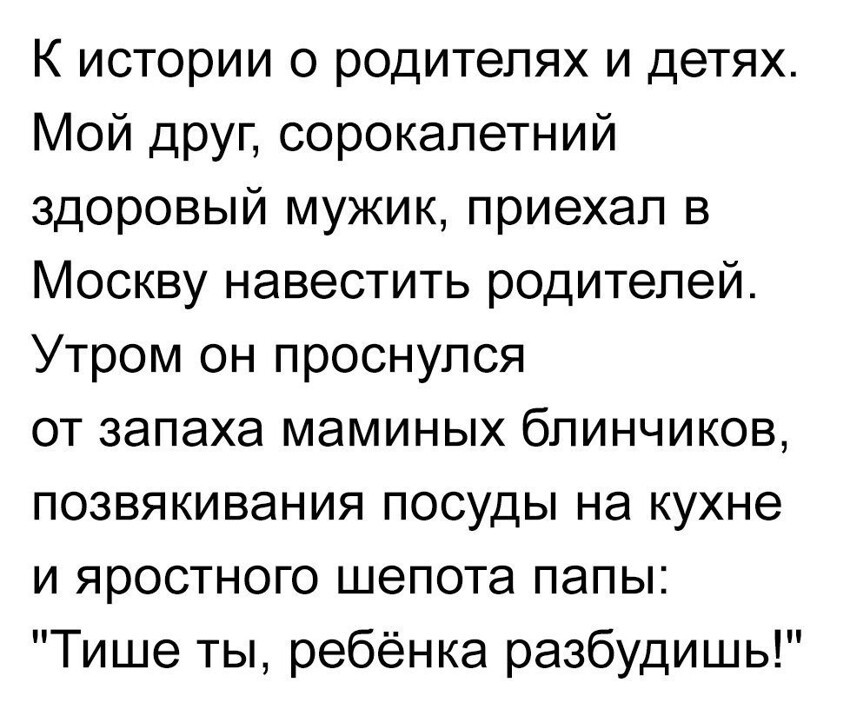 К истории о родителях и детях. Мой друг, сорокалетний здоровый мужик, приехал в Москву навестить родителей. Утром он проснулся от запаха маминых блинчиков, позвякивания посуды на кухне и яростного шепота папы: "Тише ты, ребёнка разбудишь!"